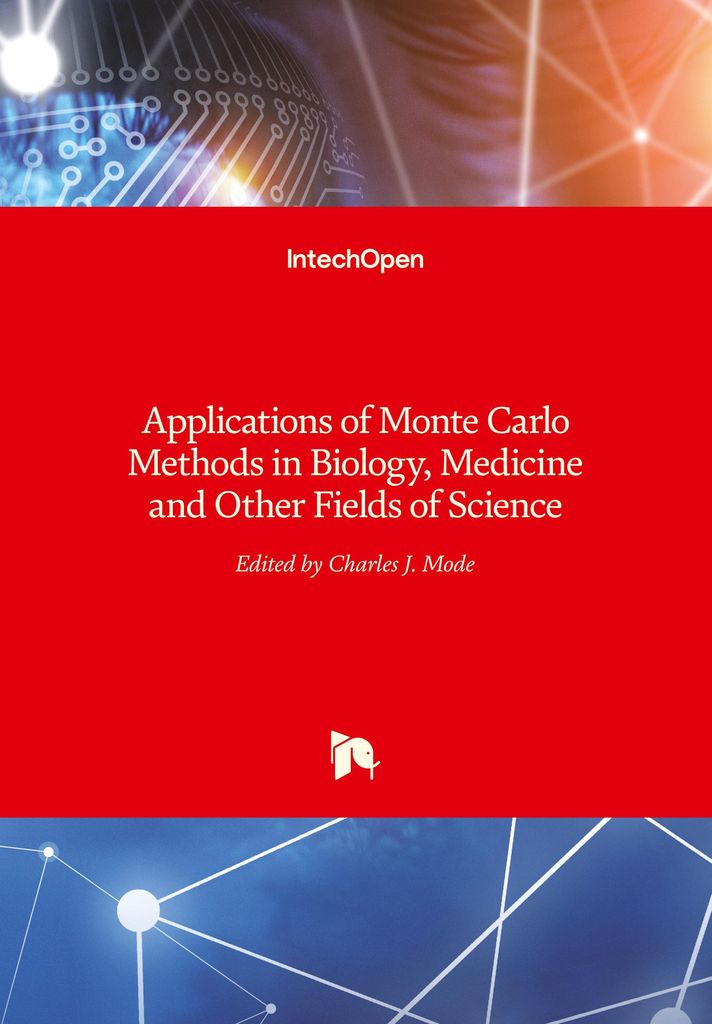 IntechOpen

Applications of Monte Carlo Methods in Biology, Medicine and Other Fields of Science

Edited by Charles J. Mode